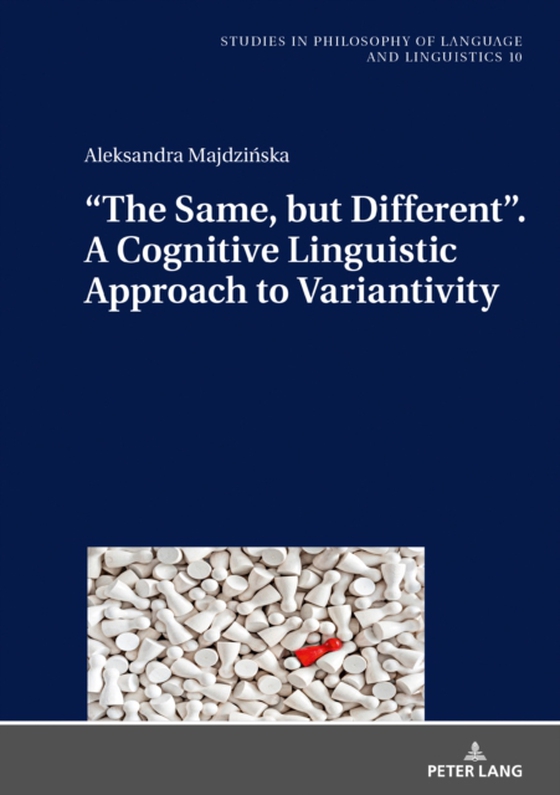 STUDIES IN PHILOSOPHY OF LANGUAGE AND LINGUISTICS 10

Aleksandra Majdzińska

“The Same, but Different”. A Cognitive Linguistic Approach to Variantivity

PETER LANG